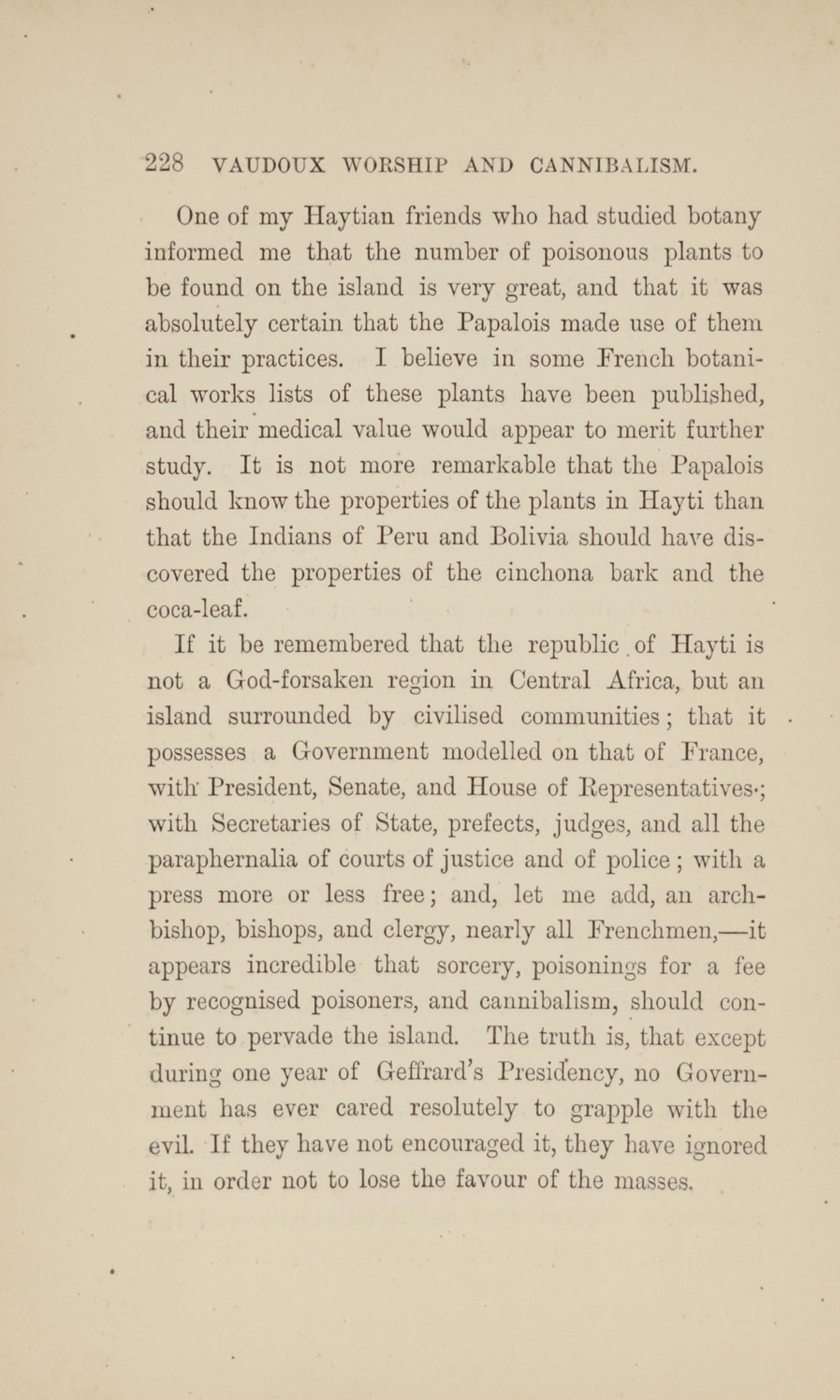 228 VAUDOUX WORSHIP AND CANNIBALISM.

One of my Haytian friends who had studied botany informed me that the number of poisonous plants to be found on the island is very great, and that it was absolutely certain that the Papalois made use of them in their practices. I believe in some French botanical works lists of these plants have been published, and their medical value would appear to merit further study. It is not more remarkable that the Papalois should know the properties of the plants in Hayti than that the Indians of Peru and Bolivia should have discovered the properties of the cinchona bark and the coca-leaf.

If it be remembered that the republic of Hayti is not a God-forsaken region in Central Africa, but an island surrounded by civilised communities; that it possesses a Government modelled on that of France, with President, Senate, and House of Representatives; with Secretaries of State, prefects, judges, and all the paraphernalia of courts of justice and of police; with a press more or less free; and, let me add, an archbishop, bishops, and clergy, nearly all Frenchmen,—it appears incredible that sorcery, poisonings for a fee by recognised poisoners, and cannibalism, should continue to pervade the island. The truth is, that except during one year of Geffrard's Presidency, no Government has ever cared resolutely to grapple with the evil. If they have not encouraged it, they have ignored it, in order not to lose the favour of the masses.